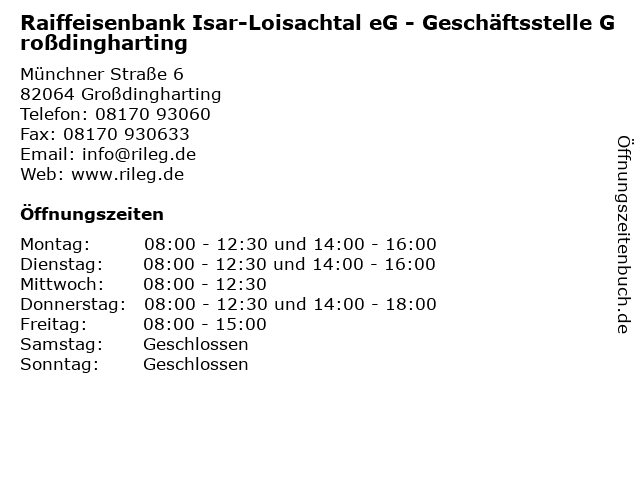 Raiffeisenbank Isar-Loisachtal eG - Geschäftsstelle Großdingharting

Münchner Straße 6
82064 Großdingharting
Telefon: 08170 93060
Fax: 08170 930633
Email: info@rileg.de
Web: www.rileg.de

Öffnungszeiten

| | |
|---|---|
| Montag: | 08:00 - 12:30 und 14:00 - 16:00 |
| Dienstag: | 08:00 - 12:30 und 14:00 - 16:00 |
| Mittwoch: | 08:00 - 12:30 |
| Donnerstag: | 08:00 - 12:30 und 14:00 - 18:00 |
| Freitag: | 08:00 - 15:00 |
| Samstag: | Geschlossen |
| Sonntag: | Geschlossen |

Öffnungszeitenbuch.de